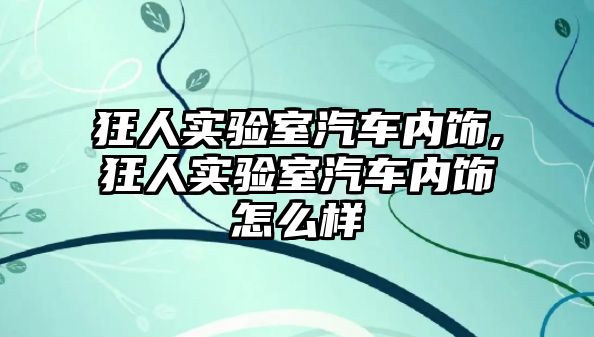 狂人实验室汽车内饰，狂人实验室汽车内饰怎么样